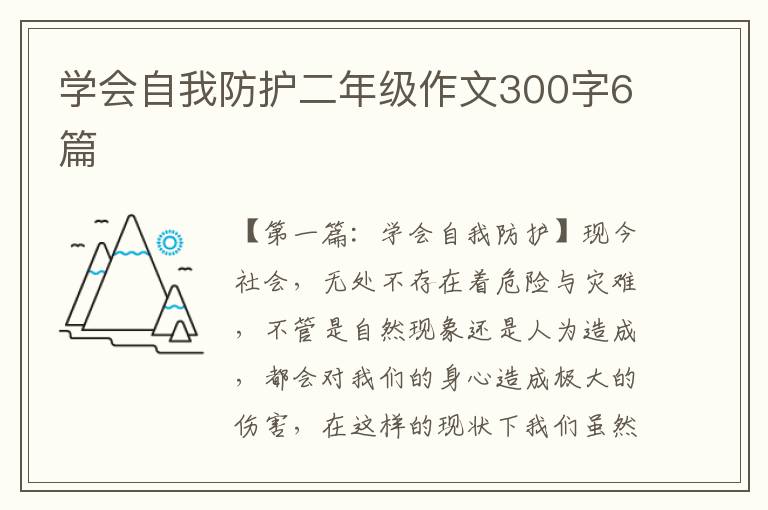 学会自我防护二年级作文300字6篇

【第一篇：学会自我防护】现今社会，无处不存在着危险与灾难，不管是自然现象还是人为造成，都会对我们的身心造成极大的伤害，在这样的现状下我们虽然